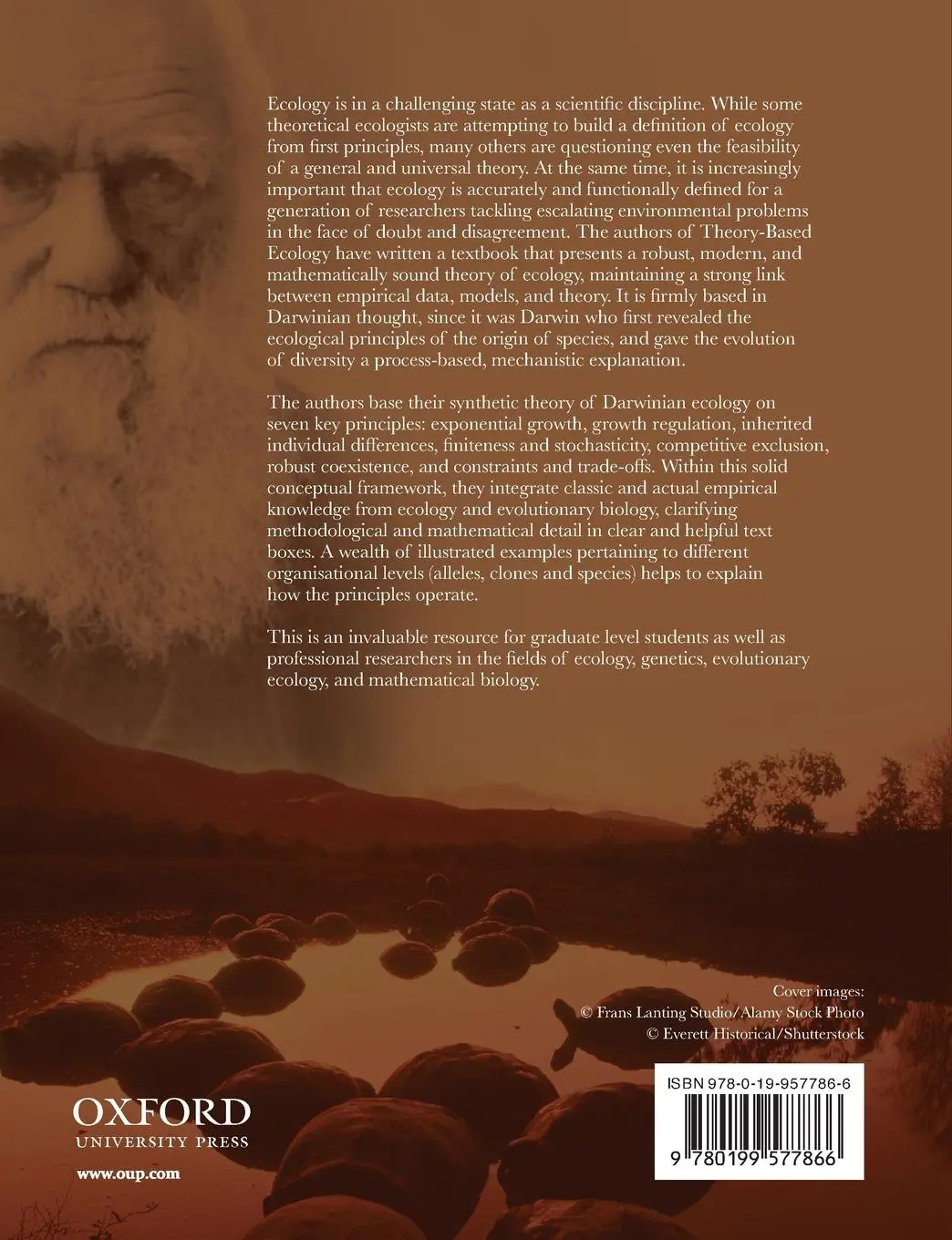 Ecology is in a challenging state as a scientific discipline. While some theoretical ecologists are attempting to build a definition of ecology from first principles, many others are questioning even the feasibility of a general and universal theory. At the same time, it is increasingly important that ecology is accurately and functionally defined for a generation of researchers tackling escalating environmental problems in the face of doubt and disagreement. The authors of Theory-Based Ecology have written a textbook that presents a robust, modern, and mathematically sound theory of ecology, maintaining a strong link between empirical data, models, and theory. It is firmly based in Darwinian thought, since it was Darwin who first revealed the ecological principles of the origin of species, and gave the evolution of diversity a process-based, mechanistic explanation.

The authors base their synthetic theory of Darwinian ecology on seven key principles: exponential growth, growth regulation, inherited individual differences, finiteness and stochasticity, competitive exclusion, robust coexistence, and constraints and trade-offs. Within this solid conceptual framework, they integrate classic and actual empirical knowledge from ecology and evolutionary biology, clarifying methodological and mathematical detail in clear and helpful text boxes. A wealth of illustrated examples pertaining to different organisational levels (alleles, clones and species) helps to explain how the principles operate.

This is an invaluable resource for graduate level students as well as professional researchers in the fields of ecology, genetics, evolutionary ecology, and mathematical biology.

Cover images:
© Frans Lanting Studio/Alamy Stock Photo
© Everett Historical/Shutterstock

OXFORD
UNIVERSITY PRESS
www.oup.com

ISBN 978-0-19-957786-6
9 780199 577866